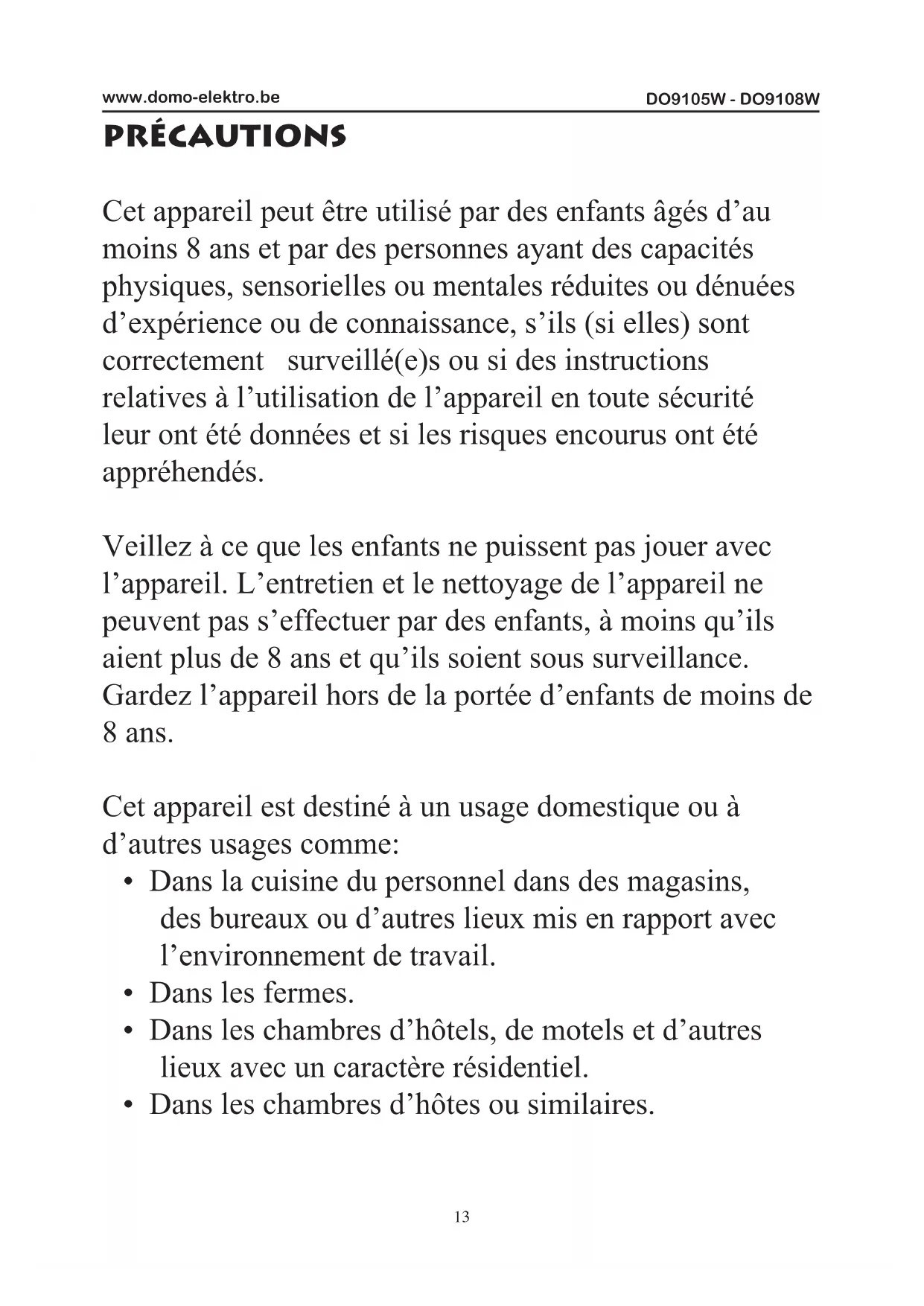 www.domo-elektro.be DO9105W - DO9108W

PRÉCAUTIONS

Cet appareil peut être utilisé par des enfants âgés d’au moins 8 ans et par des personnes ayant des capacités physiques, sensorielles ou mentales réduites ou dénuées d’expérience ou de connaissance, s’ils (si elles) sont correctement surveillé(e)s ou si des instructions relatives à l’utilisation de l’appareil en toute sécurité leur ont été données et si les risques encourus ont été appréhendés.

Veillez à ce que les enfants ne puissent pas jouer avec l’appareil. L’entretien et le nettoyage de l’appareil ne peuvent pas s’effectuer par des enfants, à moins qu’ils aient plus de 8 ans et qu’ils soient sous surveillance. Gardez l’appareil hors de la portée d’enfants de moins de 8 ans.

Cet appareil est destiné à un usage domestique ou à d’autres usages comme:
• Dans la cuisine du personnel dans des magasins, des bureaux ou d’autres lieux mis en rapport avec l’environnement de travail.
• Dans les fermes.
• Dans les chambres d’hôtels, de motels et d’autres lieux avec un caractère résidentiel.
• Dans les chambres d’hôtes ou similaires.

13